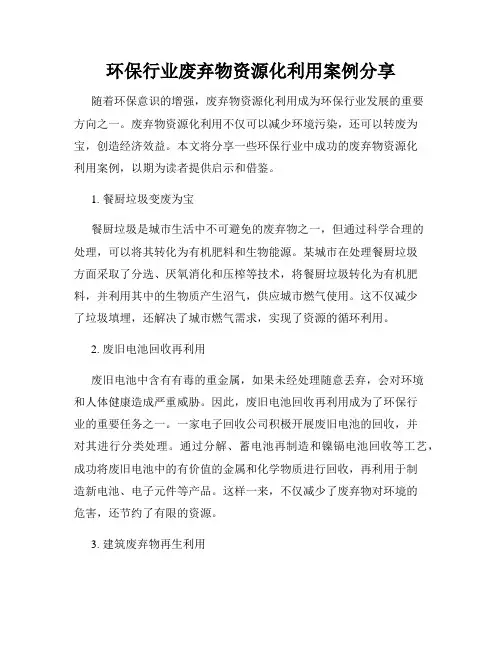 环保行业废弃物资源化利用案例分享

随着环保意识的增强，废弃物资源化利用成为环保行业发展的重要方向之一。废弃物资源化利用不仅可以减少环境污染，还可以转废为宝，创造经济效益。本文将分享一些环保行业中成功的废弃物资源化利用案例，以期为读者提供启示和借鉴。

1. 餐厨垃圾变废为宝

餐厨垃圾是城市生活中不可避免的废弃物之一，但通过科学合理的处理，可以将其转化为有机肥料和生物能源。某城市在处理餐厨垃圾方面采取了分选、厌氧消化和压榨等技术，将餐厨垃圾转化为有机肥料，并利用其中的生物质产生沼气，供应城市燃气使用。这不仅减少了垃圾填埋，还解决了城市燃气需求，实现了资源的循环利用。

2. 废旧电池回收再利用

废旧电池中含有有毒的重金属，如果未经处理随意丢弃，会对环境和人体健康造成严重威胁。因此，废旧电池回收再利用成为了环保行业的重要任务之一。一家电子回收公司积极开展废旧电池的回收，并对其进行分类处理。通过分解、蓄电池再制造和镍镉电池回收等工艺，成功将废旧电池中的有价值的金属和化学物质进行回收，再利用于制造新电池、电子元件等产品。这样一来，不仅减少了废弃物对环境的危害，还节约了有限的资源。

3. 建筑废弃物再生利用